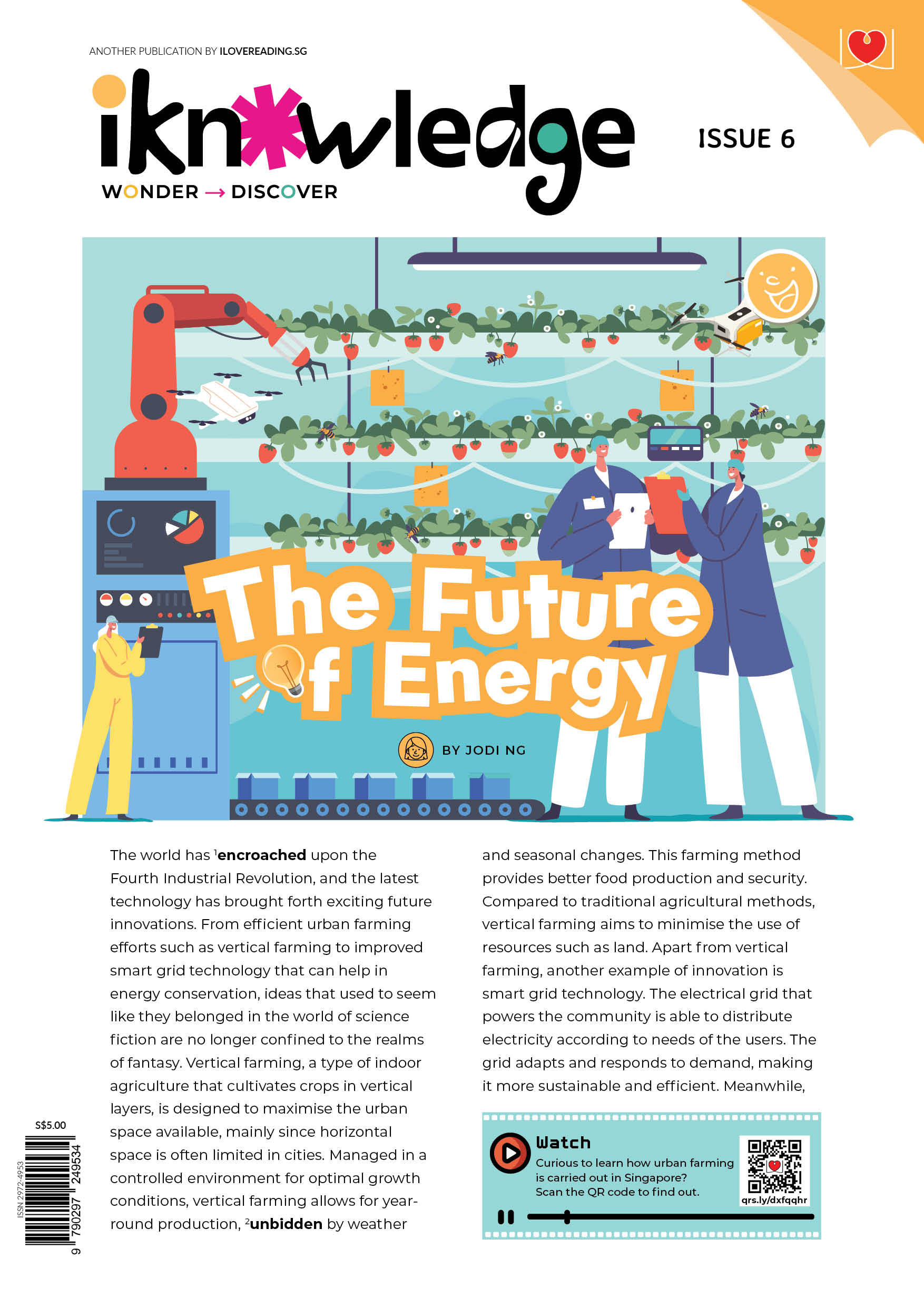 ANOTHER PUBLICATION BY ILOVEREADING.SG

iknowledge

WONDER → DISCOVER

ISSUE 6

The Future of Energy

BY JODI NG

The world has $^1$**encroached** upon the Fourth Industrial Revolution, and the latest technology has brought forth exciting future innovations. From efficient urban farming efforts such as vertical farming to improved smart grid technology that can help in energy conservation, ideas that used to seem like they belonged in the world of science fiction are no longer confined to the realms of fantasy. Vertical farming, a type of indoor agriculture that cultivates crops in vertical layers, is designed to maximise the urban space available, mainly since horizontal space is often limited in cities. Managed in a controlled environment for optimal growth conditions, vertical farming allows for year-round production, $^2$**unbidden** by weather and seasonal changes. This farming method provides better food production and security. Compared to traditional agricultural methods, vertical farming aims to minimise the use of resources such as land. Apart from vertical farming, another example of innovation is smart grid technology. The electrical grid that powers the community is able to distribute electricity according to needs of the users. The grid adapts and responds to demand, making it more sustainable and efficient. Meanwhile,

Watch
Curious to learn how urban farming is carried out in Singapore? Scan the QR code to find out.
qrs.ly/dxfqqhr

S$5.00
ISSN 2972-4953
9 790297 249534